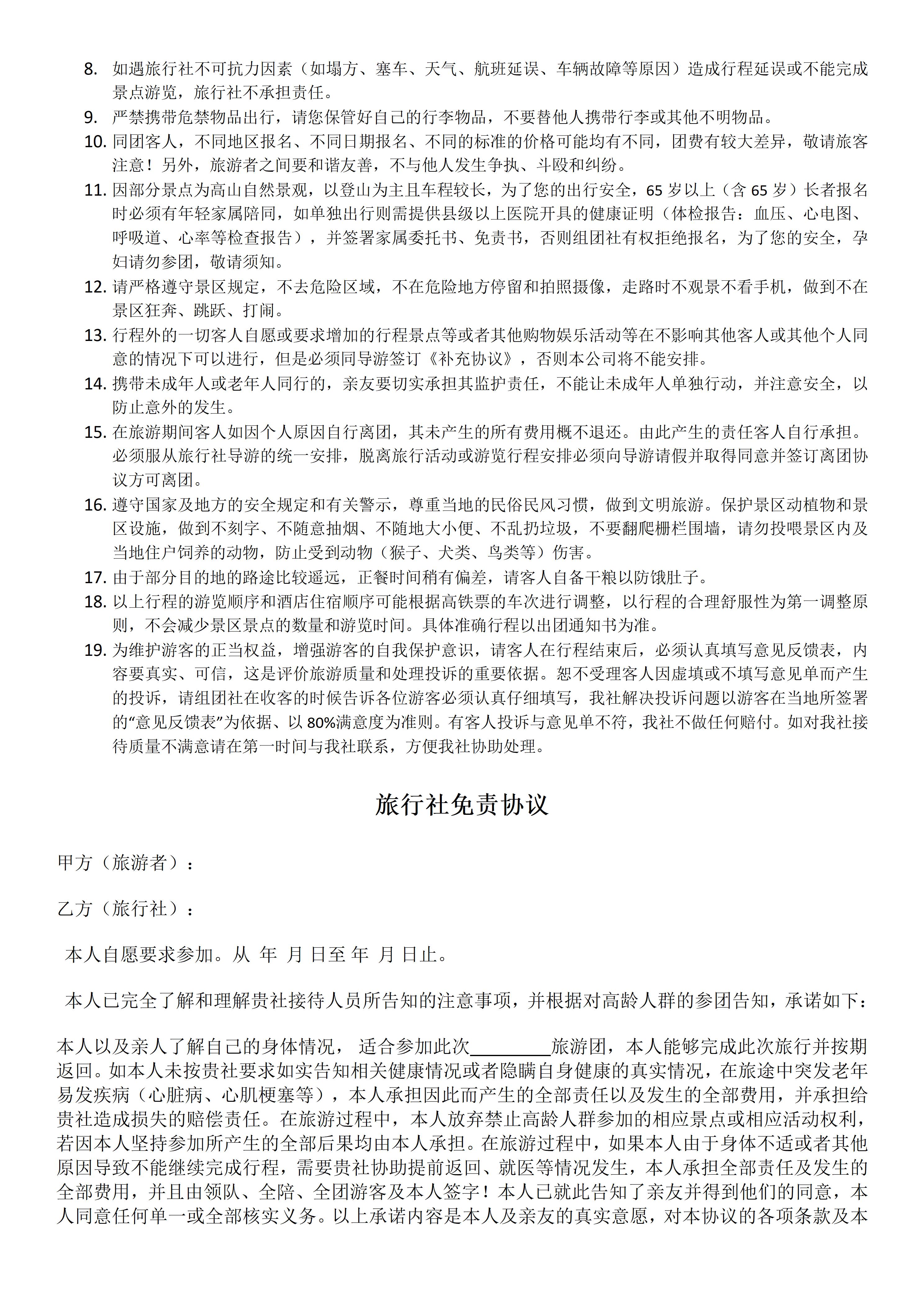 8. 如遇旅行社不可抗力因素（如塌方、塞车、天气、航班延误、车辆故障等原因）造成行程延误或不能完成景点游览，旅行社不承担责任。

9. 严禁携带危禁物品出行，请您保管好自己的行李物品，不要替他人携带行李或其他不明物品。

10. 同团客人，不同地区报名、不同日期报名、不同的标准的价格可能均有不同，团费有较大差异，敬请旅客注意！另外，旅游者之间要和谐友善，不与他人发生争执、斗殴和纠纷。

11. 因部分景点为高山自然景观，以登山为主且车程较长，为了您的出行安全，65 岁以上（含 65 岁）长者报名时必须有年轻家属陪同，如单独出行则需提供县级以上医院开具的健康证明（体检报告：血压、心电图、呼吸道、心率等检查报告），并签署家属委托书、免责书，否则组团社有权拒绝报名，为了您的安全，孕妇请勿参团，敬请须知。

12. 请严格遵守景区规定，不去危险区域，不在危险地方停留和拍照摄像，走路时不观景不看手机，做到不在景区狂奔、跳跃、打闹。

13. 行程外的一切客人自愿或要求增加的行程景点等或者其他购物娱乐活动等在不影响其他客人或其他个人同意的情况下可以进行，但是必须同导游签订《补充协议》，否则本公司将不能安排。

14. 携带未成年人或老年人同行的，亲友要切实承担其监护责任，不能让未成年人单独行动，并注意安全，以防止意外的发生。

15. 在旅游期间客人如因个人原因自行离团，其未产生的所有费用概不退还。由此产生的责任客人自行承担。必须服从旅行社导游的统一安排，脱离旅行活动或游览行程安排必须向导游请假并取得同意并签订离团协议方可离团。

16. 遵守国家及地方的安全规定和有关警示，尊重当地的民俗民风习惯，做到文明旅游。保护景区动植物和景区设施，做到不刻字、不随意抽烟、不随地大小便、不乱扔垃圾，不要翻爬栅栏围墙，请勿投喂景区内及当地住户饲养的动物，防止受到动物（猴子、犬类、鸟类等）伤害。

17. 由于部分目的地的路途比较遥远，正餐时间稍有偏差，请客人自备干粮以防饿肚子。

18. 以上行程的游览顺序和酒店住宿顺序可能根据高铁票的车次进行调整，以行程的合理舒服性为第一调整原则，不会减少景区景点的数量和游览时间。具体准确行程以出团通知书为准。

19. 为维护游客的正当权益，增强游客的自我保护意识，请客人在行程结束后，必须认真填写意见反馈表，内容要真实、可信，这是评价旅游质量和处理投诉的重要依据。恕不受理客人因虚填或不填写意见单而产生的投诉，请组团社在收客的时候告诉各位游客必须认真仔细填写，我社解决投诉问题以游客在当地所签署的“意见反馈表”为依据、以 80%满意度为准则。有客人投诉与意见单不符，我社不做任何赔付。如对我社接待质量不满意请在第一时间与我社联系，方便我社协助处理。

旅行社免责协议

甲方（旅游者）：

乙方（旅行社）：

本人自愿要求参加。从 年 月 日至 年 月 日止。

本人已完全了解和理解贵社接待人员所告知的注意事项，并根据对高龄人群的参团告知，承诺如下：

本人以及亲人了解自己的身体情况， 适合参加此次________旅游团，本人能够完成此次旅行并按期返回。如本人未按贵社要求如实告知相关健康情况或者隐瞒自身健康的真实情况，在旅途中突发老年易发疾病（心脏病、心肌梗塞等），本人承担因此而产生的全部责任以及发生的全部费用，并承担给贵社造成损失的赔偿责任。在旅游过程中，本人放弃禁止高龄人群参加的相应景点或相应活动权利，若因本人坚持参加所产生的全部后果均由本人承担。在旅游过程中，如果本人由于身体不适或者其他原因导致不能继续完成行程，需要贵社协助提前返回、就医等情况发生，本人承担全部责任及发生的全部费用，并且由领队、全陪、全团游客及本人签字！本人已就此告知了亲友并得到他们的同意，本人同意任何单一或全部核实义务。以上承诺内容是本人及亲友的真实意愿，对本协议的各项条款及本